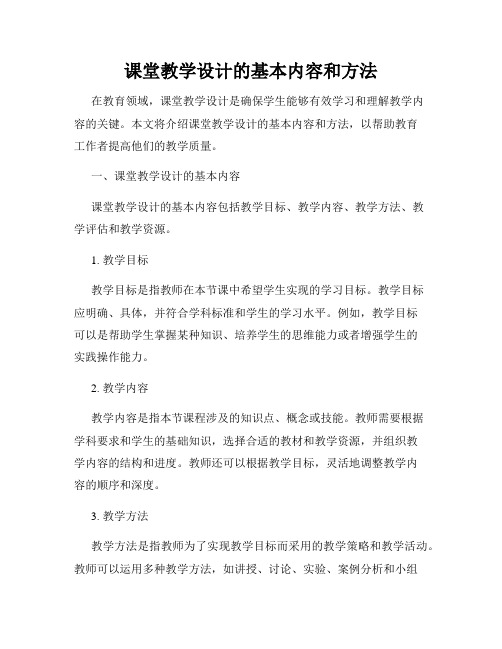 课堂教学设计的基本内容和方法

在教育领域，课堂教学设计是确保学生能够有效学习和理解教学内容的关键。本文将介绍课堂教学设计的基本内容和方法，以帮助教育工作者提高他们的教学质量。

一、课堂教学设计的基本内容

课堂教学设计的基本内容包括教学目标、教学内容、教学方法、教学评估和教学资源。

1. 教学目标

教学目标是指教师在本节课中希望学生实现的学习目标。教学目标应明确、具体，并符合学科标准和学生的学习水平。例如，教学目标可以是帮助学生掌握某种知识、培养学生的思维能力或者增强学生的实践操作能力。

2. 教学内容

教学内容是指本节课程涉及的知识点、概念或技能。教师需要根据学科要求和学生的基础知识，选择合适的教材和教学资源，并组织教学内容的结构和进度。教师还可以根据教学目标，灵活地调整教学内容的顺序和深度。

3. 教学方法

教学方法是指教师为了实现教学目标而采用的教学策略和教学活动。教师可以运用多种教学方法，如讲授、讨论、实验、案例分析和小组